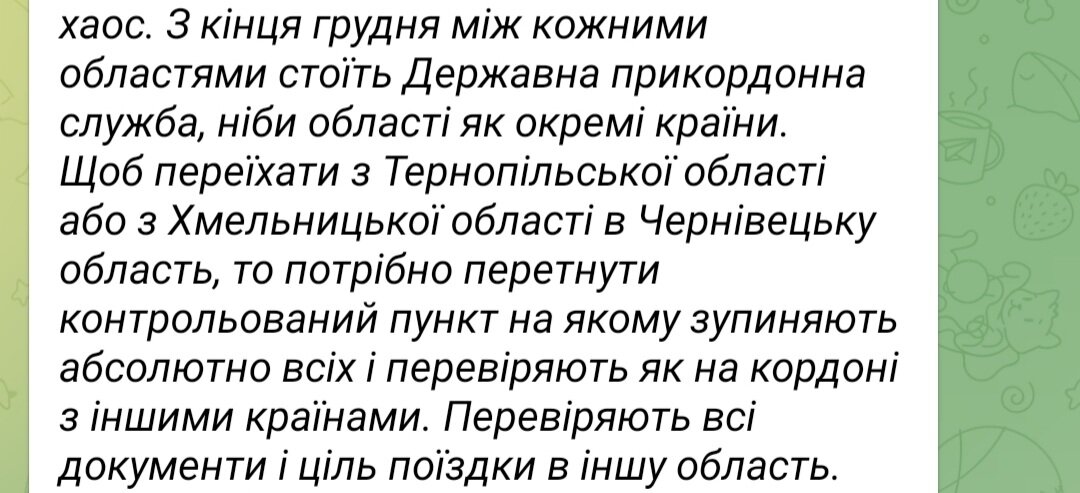 хаос. З кінця грудня між кожними областями стоїть Державна прикордонна служба, ніби області як окремі країни. Щоб переїхати з Тернопільської області або з Хмельницької області в Чернівецьку область, то потрібно перетнути контрольований пункт на якому зупиняють абсолютно всіх і перевіряють як на кордоні з іншими країнами. Перевіряють всі документи і ціль поїздки в іншу область.